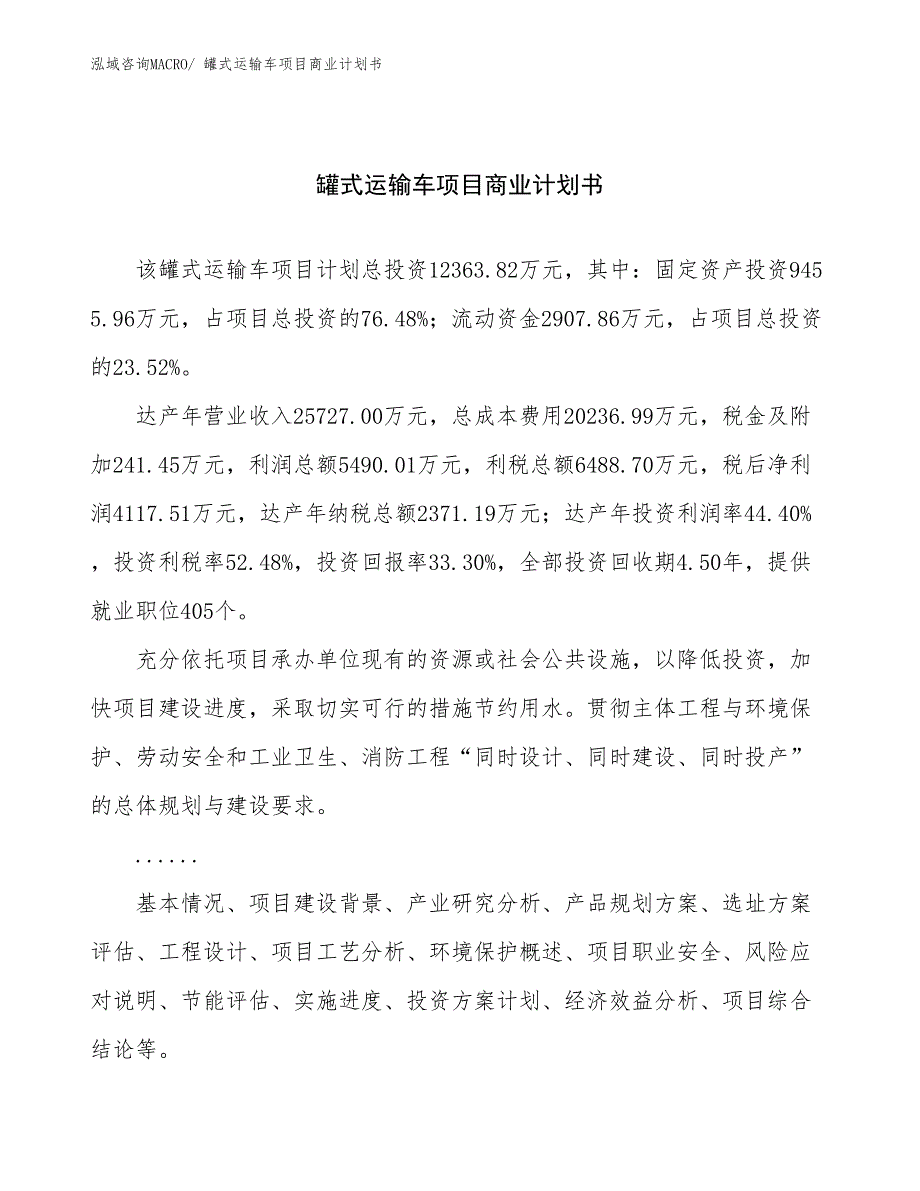 泓域咨询MACRO/ 罐式运输车项目商业计划书

罐式运输车项目商业计划书

该罐式运输车项目计划总投资12363.82万元，其中：固定资产投资9455.96万元，占项目总投资的76.48%；流动资金2907.86万元，占项目总投资的23.52%。

达产年营业收入25727.00万元，总成本费用20236.99万元，税金及附加241.45万元，利润总额5490.01万元，利税总额6488.70万元，税后净利润4117.51万元，达产年纳税总额2371.19万元；达产年投资利润率44.40%，投资利税率52.48%，投资回报率33.30%，全部投资回收期4.50年，提供就业职位405个。

充分依托项目承办单位现有的资源或社会公共设施，以降低投资，加快项目建设进度，采取切实可行的措施节约用水。贯彻主体工程与环境保护、劳动安全和工业卫生、消防工程“同时设计、同时建设、同时投产”的总体规划与建设要求。

......

基本情况、项目建设背景、产业研究分析、产品规划方案、选址方案评估、工程设计、项目工艺分析、环境保护概述、项目职业安全、风险应对说明、节能评估、实施进度、投资方案计划、经济效益分析、项目综合结论等。